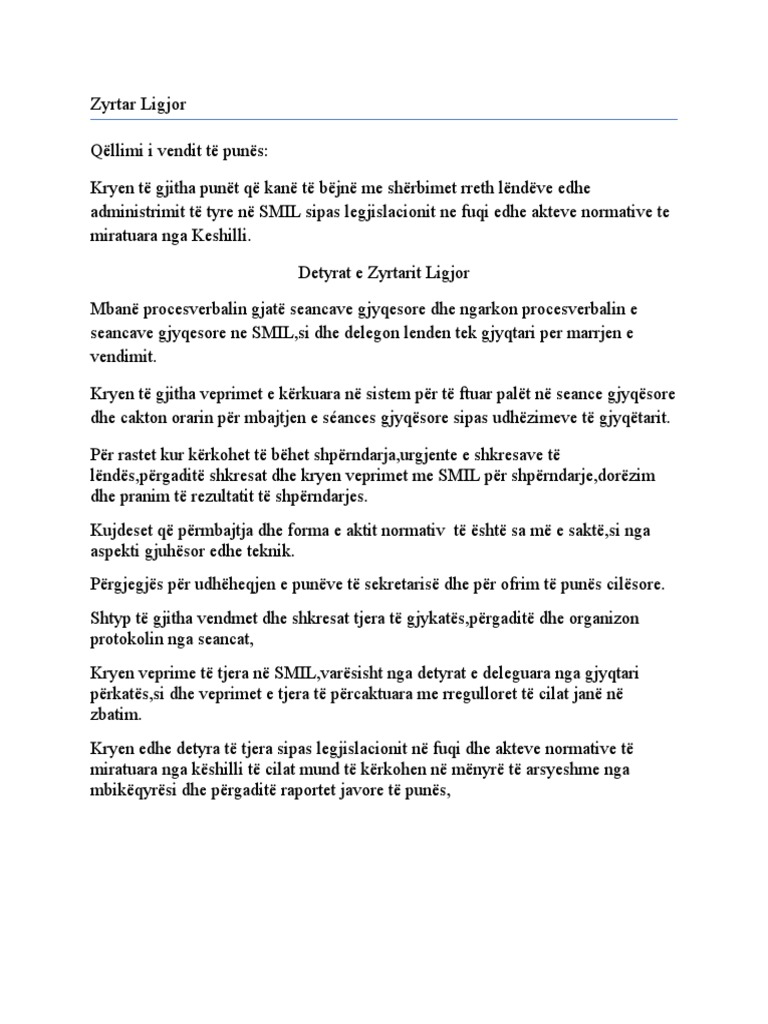 Zyrtar Ligjor

Qëllimi i vendit të punës:

Kryen të gjitha punët që kanë të bëjnë me shërbimet rreth lëndëve edhe administrimit të tyre në SMIL sipas legjislacionit ne fuqi edhe akteve normative te miratuara nga Keshilli.

Detyrat e Zyrtarit Ligjor

Mbanë procesverbalin gjatë seancave gjyqesore dhe ngarkon procesverbalin e seancave gjyqesore ne SMIL,si dhe delegon lenden tek gjyqtari per marrjen e vendimit.

Kryen të gjitha veprimet e kërkuara në sistem për të ftuar palët në seance gjyqësore dhe cakton orarin për mbajtjen e séances gjyqësore sipas udhëzimeve të gjyqëtarit.

Për rastet kur kërkohet të bëhet shpërndarja,urgjente e shkresave të lëndës,përgaditë shkresat dhe kryen veprimet me SMIL për shpërndarje,dorëzim dhe pranim të rezultatit të shpërndarjes.

Kujdeset që përmbajtja dhe forma e aktit normativ të është sa më e saktë,si nga aspekti gjuhësor edhe teknik.

Përgjegjës për udhëheqjen e punëve të sekretarisë dhe për ofrim të punës cilësore.

Shtyp të gjitha vendmet dhe shkresat tjera të gjykatës,përgaditë dhe organizon protokolin nga seancat,

Kryen veprime të tjera në SMIL,varësisht nga detyrat e deleguara nga gjyqtari përkatës,si dhe veprimet e tjera të përcaktuara me rregulloret të cilat janë në zbatim.

Kryen edhe detyra të tjera sipas legjislacionit në fuqi dhe akteve normative të miratuara nga këshilli të cilat mund të kërkohen në mënyrë të arsyeshme nga mbikëqyrësi dhe përgaditë raportet javore të punës,